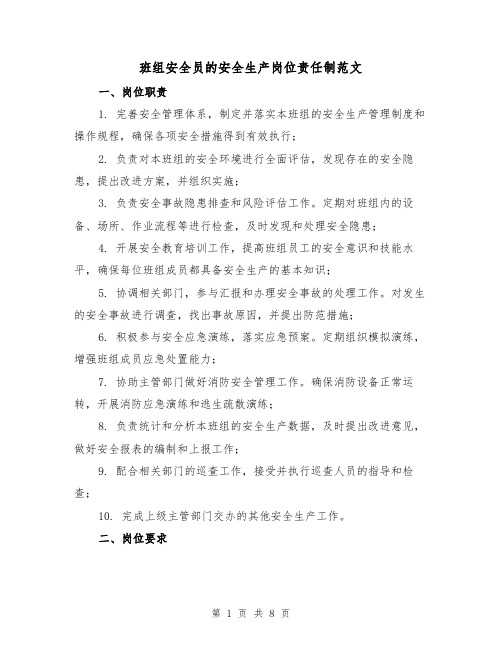 班组安全员的安全生产岗位责任制范文

一、岗位职责

1. 完善安全管理体系，制定并落实本班组的安全生产管理制度和操作规程，确保各项安全措施得到有效执行；

2. 负责对本班组的安全环境进行全面评估，发现存在的安全隐患，提出改进方案，并组织实施；

3. 负责安全事故隐患排查和风险评估工作。定期对班组内的设备、场所、作业流程等进行检查，及时发现和处理安全隐患；

4. 开展安全教育培训工作，提高班组员工的安全意识和技能水平，确保每位班组成员都具备安全生产的基本知识；

5. 协调相关部门，参与汇报和办理安全事故的处理工作。对发生的安全事故进行调查，找出事故原因，并提出防范措施；

6. 积极参与安全应急演练，落实应急预案。定期组织模拟演练，增强班组成员应急处置能力；

7. 协助主管部门做好消防安全管理工作。确保消防设备正常运转，开展消防应急演练和逃生疏散演练；

8. 负责统计和分析本班组的安全生产数据，及时提出改进意见，做好安全报表的编制和上报工作；

9. 配合相关部门的巡查工作，接受并执行巡查人员的指导和检查；

10. 完成上级主管部门交办的其他安全生产工作。

二、岗位要求

第 1 页 共 8 页